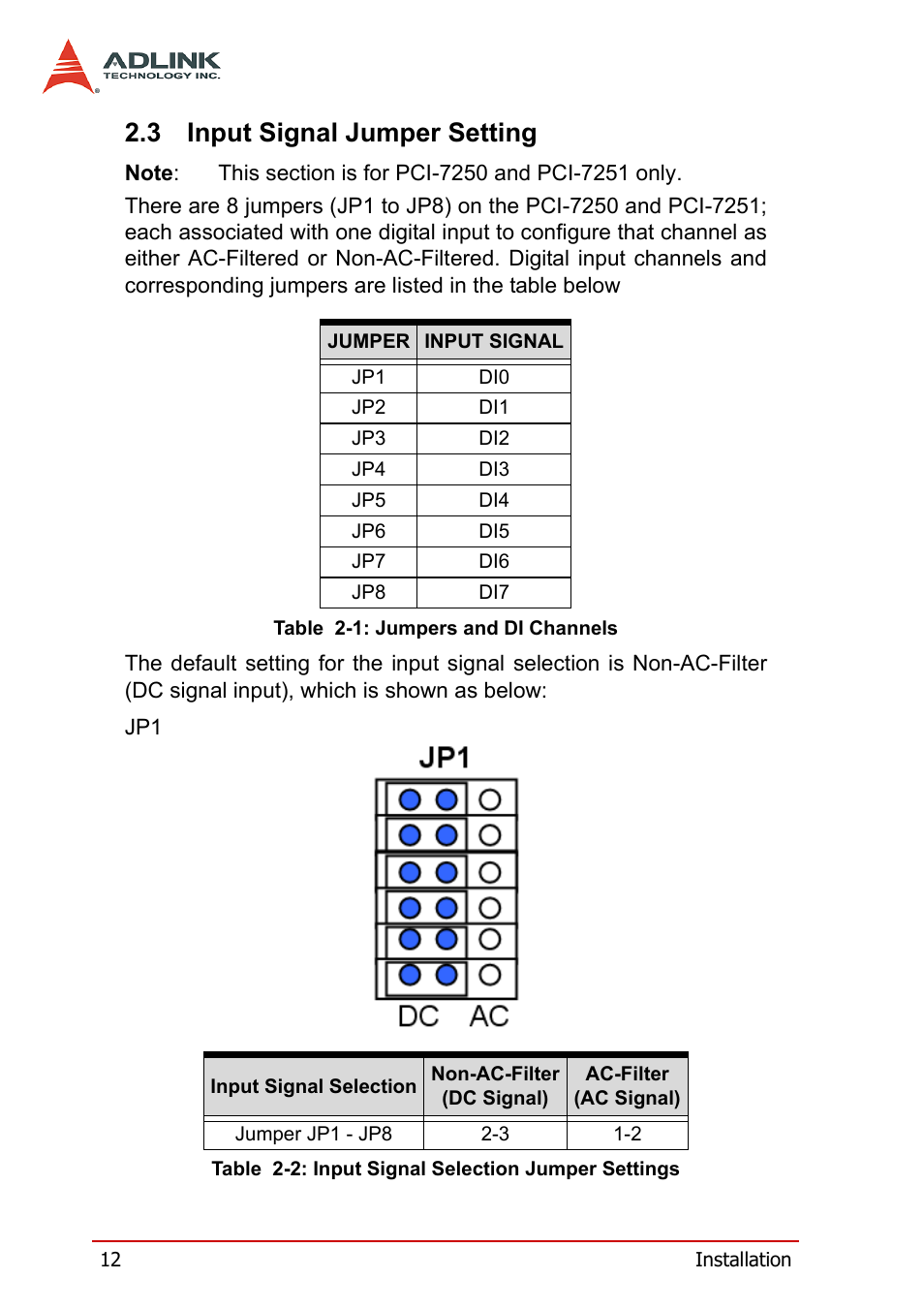 ADLINK
TECHNOLOGY INC.

2.3 Input Signal Jumper Setting

Note: This section is for PCI-7250 and PCI-7251 only.

There are 8 jumpers (JP1 to JP8) on the PCI-7250 and PCI-7251; each associated with one digital input to configure that channel as either AC-Filtered or Non-AC-Filtered. Digital input channels and corresponding jumpers are listed in the table below

| JUMPER | INPUT SIGNAL |
|---|---|
| JP1 | DI0 |
| JP2 | DI1 |
| JP3 | DI2 |
| JP4 | DI3 |
| JP5 | DI4 |
| JP6 | DI5 |
| JP7 | DI6 |
| JP8 | DI7 |

Table 2-1: Jumpers and DI Channels

The default setting for the input signal selection is Non-AC-Filter (DC signal input), which is shown as below:

JP1

JP1

DC AC

| Input Signal Selection | Non-AC-Filter (DC Signal) | AC-Filter (AC Signal) |
|---|---|---|
| Jumper JP1 - JP8 | 2-3 | 1-2 |

Table 2-2: Input Signal Selection Jumper Settings

12 Installation